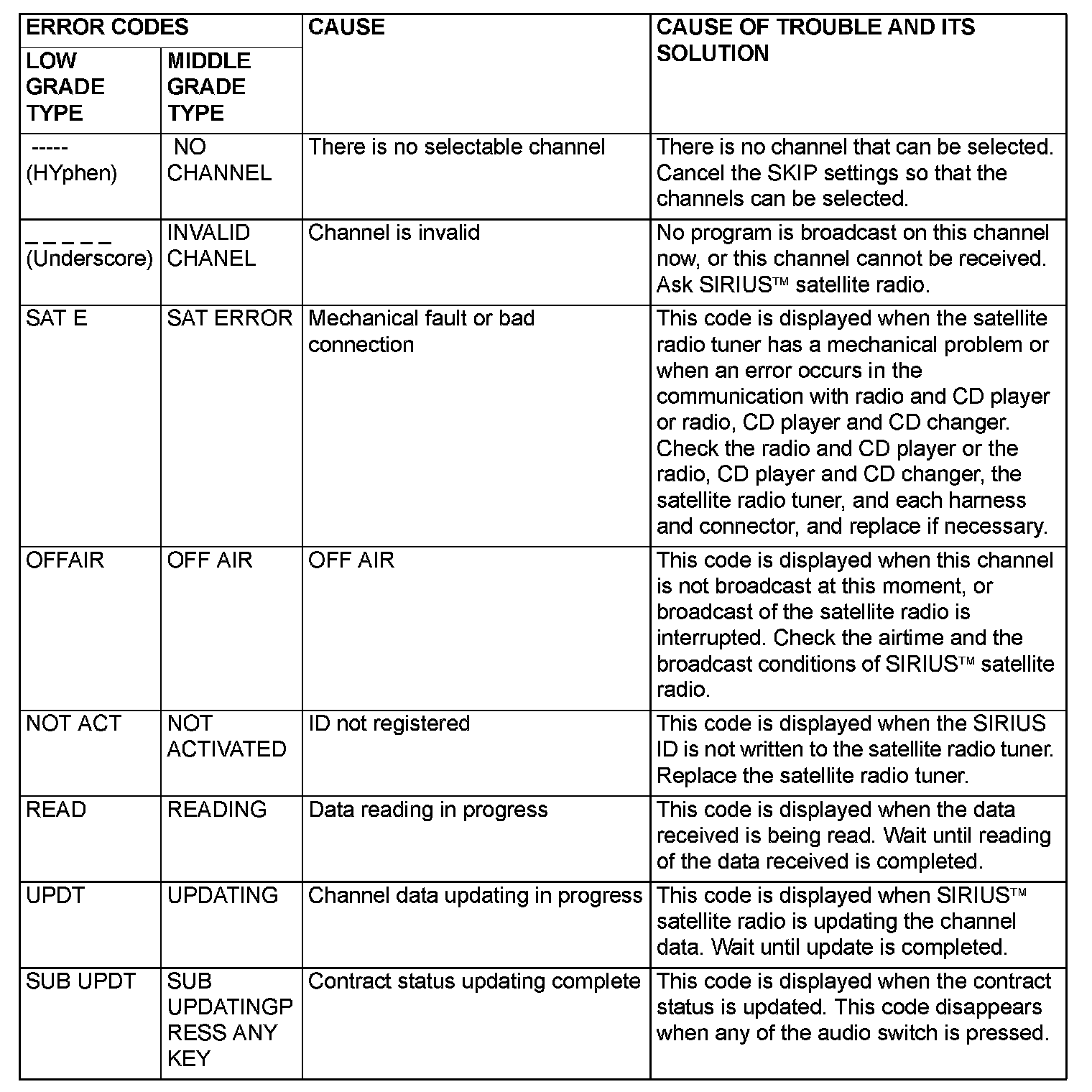 | ERROR CODES | | CAUSE | CAUSE OF TROUBLE AND ITS SOLUTION |
|---|---|---|---|
| LOW GRADE TYPE | MIDDLE GRADE TYPE | | |
| ----- (HYphen) | NO CHANNEL | There is no selectable channel | There is no channel that can be selected. Cancel the SKIP settings so that the channels can be selected. |
| _ _ _ _ _ (Underscore) | INVALID CHANEL | Channel is invalid | No program is broadcast on this channel now, or this channel cannot be received. Ask SIRIUS™ satellite radio. |
| SAT E | SAT ERROR | Mechanical fault or bad connection | This code is displayed when the satellite radio tuner has a mechanical problem or when an error occurs in the communication with radio and CD player or radio, CD player and CD changer. Check the radio and CD player or the radio, CD player and CD changer, the satellite radio tuner, and each harness and connector, and replace if necessary. |
| OFFAIR | OFF AIR | OFF AIR | This code is displayed when this channel is not broadcast at this moment, or broadcast of the satellite radio is interrupted. Check the airtime and the broadcast conditions of SIRIUS™ satellite radio. |
| NOT ACT | NOT ACTIVATED | ID not registered | This code is displayed when the SIRIUS ID is not written to the satellite radio tuner. Replace the satellite radio tuner. |
| READ | READING | Data reading in progress | This code is displayed when the data received is being read. Wait until reading of the data received is completed. |
| UPDT | UPDATING | Channel data updating in progress | This code is displayed when SIRIUS™ satellite radio is updating the channel data. Wait until update is completed. |
| SUB UPDT | SUB UPDATINGP RESS ANY KEY | Contract status updating complete | This code is displayed when the contract status is updated. This code disappears when any of the audio switch is pressed. |